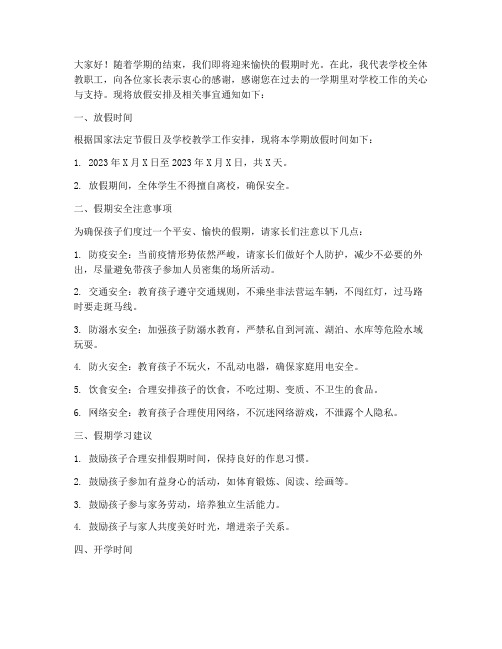 大家好！随着学期的结束，我们即将迎来愉快的假期时光。在此，我代表学校全体教职工，向各位家长表示衷心的感谢，感谢您在过去的一学期里对学校工作的关心与支持。现将放假安排及相关事宜通知如下：

一、放假时间

根据国家法定节假日及学校教学工作安排，现将本学期放假时间如下：

1. 2023 年 X 月 X 日至 2023 年 X 月 X 日，共 X 天。

2. 放假期间，全体学生不得擅自离校，确保安全。

二、假期安全注意事项

为确保孩子们度过一个平安、愉快的假期，请家长们注意以下几点：

1. 防疫安全：当前疫情形势依然严峻，请家长们做好个人防护，减少不必要的外出，尽量避免带孩子参加人员密集的场所活动。

2. 交通安全：教育孩子遵守交通规则，不乘坐非法营运车辆，不闯红灯，过马路时要走斑马线。

3. 防溺水安全：加强孩子防溺水教育，严禁私自到河流、湖泊、水库等危险水域玩耍。

4. 防火安全：教育孩子不玩火，不乱动电器，确保家庭用电安全。

5. 饮食安全：合理安排孩子的饮食，不吃过期、变质、不卫生的食品。

6. 网络安全：教育孩子合理使用网络，不沉迷网络游戏，不泄露个人隐私。

三、假期学习建议

1. 鼓励孩子合理安排假期时间，保持良好的作息习惯。

2. 鼓励孩子参加有益身心的活动，如体育锻炼、阅读、绘画等。

3. 鼓励孩子参与家务劳动，培养独立生活能力。

4. 鼓励孩子与家人共度美好时光，增进亲子关系。

四、开学时间